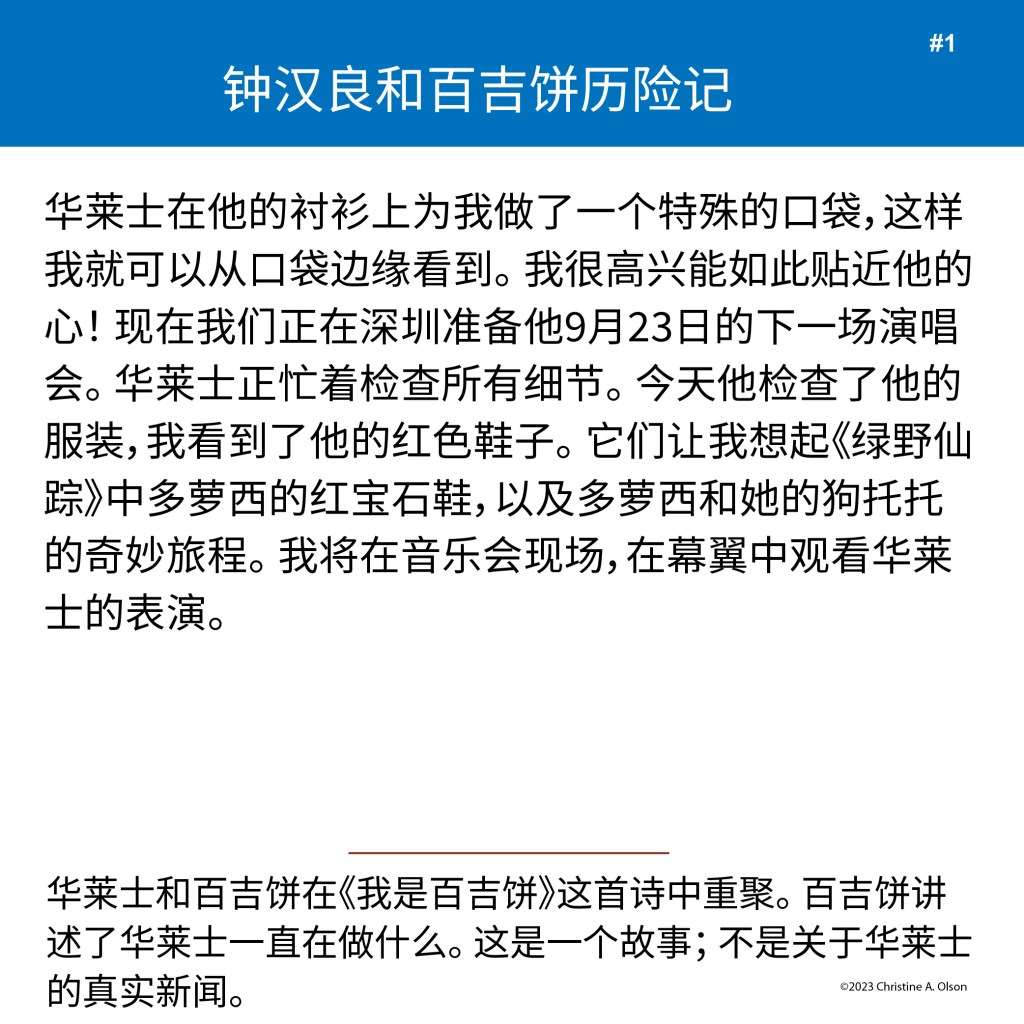 #1

钟汉良和百吉饼历险记

华莱士在他的衬衫上为我做了一个特殊的口袋，这样我就可以从口袋边缘看到。我很高兴能如此贴近他的心！现在我们正在深圳准备他9月23日的下一场演唱会。华莱士正忙着检查所有细节。今天他检查了他的服装，我看到了他的红色鞋子。它们让我想起《绿野仙踪》中多萝西的红宝石鞋，以及多萝西和她的狗托托的奇妙旅程。我将在音乐会现场，在幕翼中观看华莱士的表演。

华莱士和百吉饼在《我是百吉饼》这首诗中重聚。百吉饼讲述了华莱士一直在做什么。这是一个故事；不是关于华莱士的真实新闻。

©2023 Christine A. Olson